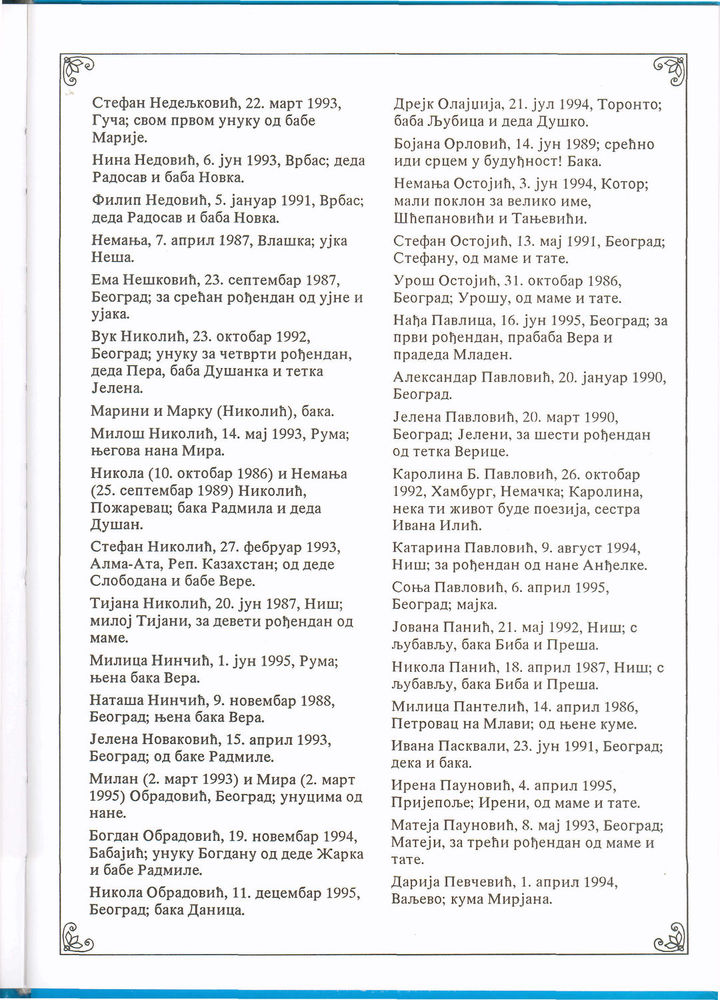 Стефан Недељковић, 22. март 1993, Гуча; свом првом унуку од бабе Марије.

Нина Недовић, 6. јун 1993, Врбас; деда Радосав и баба Новка.

Филип Недовић, 5. јануар 1991, Врбас; деда Радосав и баба Новка.

Немања, 7. април 1987, Влашка; ујка Неша.

Ема Нешковић, 23. септембар 1987, Београд; за срећан рођендан од ујне и ујака.

Вук Николић, 23. октобар 1992, Београд; унуку за четврти рођендан, деда Пера, баба Душанка и тетка Јелена.

Марини и Марку (Николић), бака.

Милош Николић, 14. мај 1993, Рума; његова нана Мира.

Никола (10. октобар 1986) и Немања (25. септембар 1989) Николић, Пожаревац; бака Радмила и деда Душан.

Стефан Николић, 27. фебруар 1993, Алма-Ата, Реп. Казахстан; од деде Слободана и бабе Вере.

Тијана Николић, 20. јун 1987, Ниш; милој Тијани, за девети рођендан од маме.

Милица Нинчић, 1. јун 1995, Рума; њена бака Вера.

Наташа Нинчић, 9. новембар 1988, Београд; њена бака Вера.

Јелена Новаковић, 15. април 1993, Београд; од баке Радмиле.

Милан (2. март 1993) и Мира (2. март 1995) Обрадовић, Београд; унуцима од нане.

Богдан Обрадовић, 19. новембар 1994, Бабајић; унуку Богдану од деде Жарка и бабе Радмиле.

Никола Обрадовић, 11. децембар 1995, Београд; бака Даница.

Дрејк Олајиија, 21. јул 1994, Торонто; баба Љубица и деда Душко.

Бојана Орловић, 14. јун 1989; срећно иди срцем у будућност! Бака.

Немања Остојић, 3. јун 1994, Котор; мали поклон за велико име, Шћепановићи и Тањевићи.

Стефан Остојић, 13. мај 1991, Београд; Стефану, од маме и тате.

Урош Остојић, 31. октобар 1986, Београд; Урошу, од маме и тате.

Нађа Павлица, 16. јун 1995, Београд; за први рођендан, прабаба Вера и прадеда Младен.

Александар Павловић, 20. јануар 1990, Београд.

Јелена Павловић, 20. март 1990, Београд; Јелени, за шести рођендан од тетка Верице.

Каролина Б. Павловић, 26. октобар 1992, Хамбург, Немачка; Каролина, нека ти живот буде поезија, сестра Ивана Илић.

Катарина Павловић, 9. август 1994, Ниш; за рођендан од нане Анђелке.

Соња Павловић, 6. април 1995, Београд; мајка.

Јована Панић, 21. мај 1992, Ниш; с љубављу, бака Биба и Преша.

Никола Панић, 18. април 1987, Ниш; с љубављу, бака Биба и Преша.

Милица Пантелић, 14. април 1986, Петровац на Млави; од њене куме.

Ивана Пасквали, 23. јун 1991, Београд; дека и бака.

Ирена Пауновић, 4. април 1995, Пријепоље; Ирени, од маме и тате.

Матеја Пауновић, 8. мај 1993, Београд; Матеји, за трећи рођендан од маме и тате.

Дарија Певчевић, 1. април 1994, Ваљево; кума Мирјана.